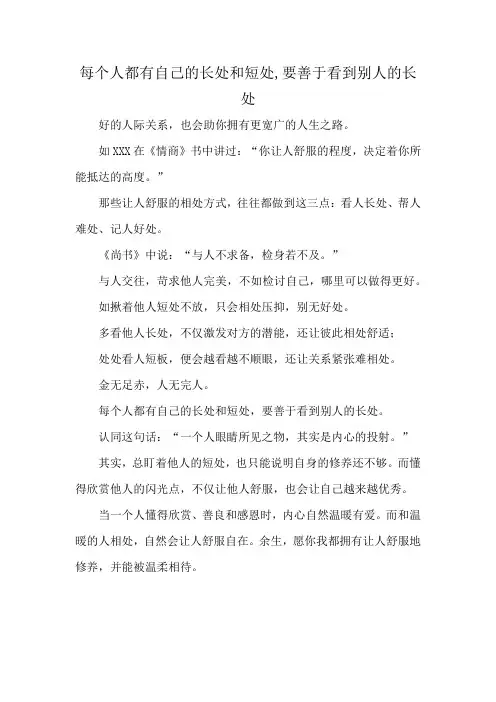 每个人都有自己的长处和短处,要善于看到别人的长处

好的人际关系，也会助你拥有更宽广的人生之路。

如XXX在《情商》书中讲过：“你让人舒服的程度，决定着你所能抵达的高度。”

那些让人舒服的相处方式，往往都做到这三点：看人长处、帮人难处、记人好处。

《尚书》中说：“与人不求备，检身若不及。”

与人交往，苛求他人完美，不如检讨自己，哪里可以做得更好。

如揪着他人短处不放，只会相处压抑，别无好处。

多看他人长处，不仅激发对方的潜能，还让彼此相处舒适；

处处看人短板，便会越看越不顺眼，还让关系紧张难相处。

金无足赤，人无完人。

每个人都有自己的长处和短处，要善于看到别人的长处。

认同这句话：“一个人眼睛所见之物，其实是内心的投射。”

其实，总盯着他人的短处，也只能说明自身的修养还不够。而懂得欣赏他人的闪光点，不仅让他人舒服，也会让自己越来越优秀。

当一个人懂得欣赏、善良和感恩时，内心自然温暖有爱。而和温暖的人相处，自然会让人舒服自在。余生，愿你我都拥有让人舒服地修养，并能被温柔相待。